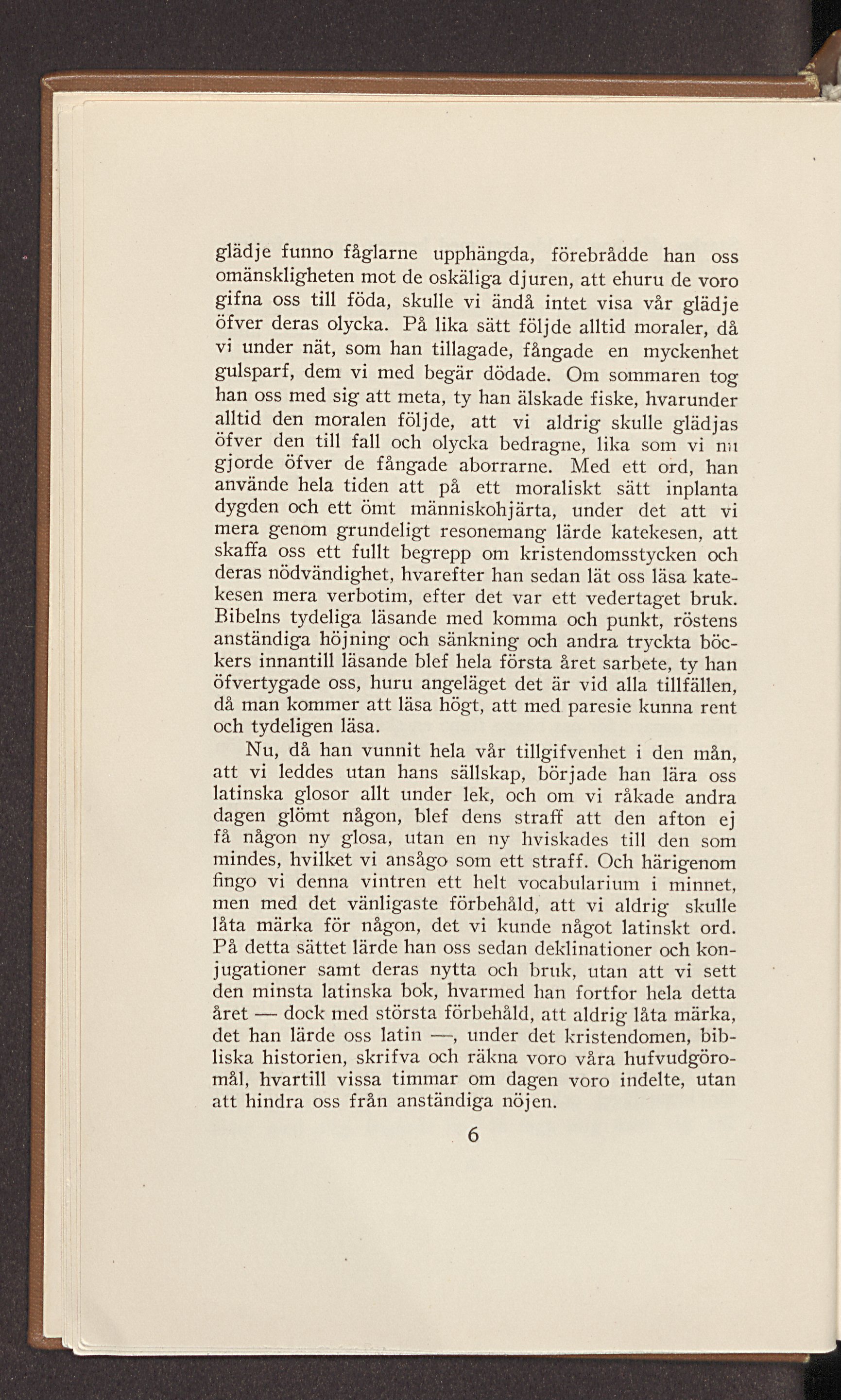 glädje funno fåglarne upphängda, förebrådde han oss omänskligheten mot de oskäliga djuren, att ehuru de voro gifna oss till föda, skulle vi ändå intet visa vår glädje öfver deras olycka. På lika sätt följde alltid moraler, då vi under nät, som han tillagade, fångade en myckenhet gulsparf, dem vi med begär dödade. Om sommaren tog han oss med sig att meta, ty han älskade fiske, hvarunder alltid den moralen följde, att vi aldrig skulle glädjas öfver den till fall och olycka bedragne, lika som vi nu gjorde öfver de fångade aborrarne. Med ett ord, han använde hela tiden att på ett moraliskt sätt inplanta dygden och ett ömt människohjärta, under det att vi mera genom grundeligt resonemang lärde katekesen, att skaffa oss ett fullt begrepp om kristendomsstycken och deras nödvändighet, hvarefter han sedan lät oss läsa katekesen mera verbotim, efter det var ett vedertaget bruk. Bibelns tydeliga läsande med komma och punkt, röstens anständiga höjning och sänkning och andra tryckta böckers innantill läsande blef hela första året sarbete, ty han öfvertygade oss, huru angeläget det är vid alla tillfällen, då man kommer att läsa högt, att med paresie kunna rent och tydeligen läsa.

Nu, då han vunnit hela vår tillgifvenhet i den mån, att vi leddes utan hans sällskap, började han lära oss latinska glosor allt under lek, och om vi råkade andra dagen glömt någon, blef dens straff att den afton ej få någon ny glosa, utan en ny hviskades till den som mindes, hvilket vi ansågo som ett straff. Och härigenom fingo vi denna vintren ett helt vocabularium i minnet, men med det vänligaste förbehåld, att vi aldrig skulle låta märka för någon, det vi kunde något latinskt ord. På detta sättet lärde han oss sedan deklinationer och konjugationer samt deras nytta och bruk, utan att vi sett den minsta latinska bok, hvarmed han fortfor hela detta året — dock med största förbehåld, att aldrig låta märka, det han lärde oss latin —, under det kristendomen, bibliska historien, skrifva och räkna voro våra hufvudgöromål, hvartill vissa timmar om dagen voro indelte, utan att hindra oss från anständiga nöjen.

6